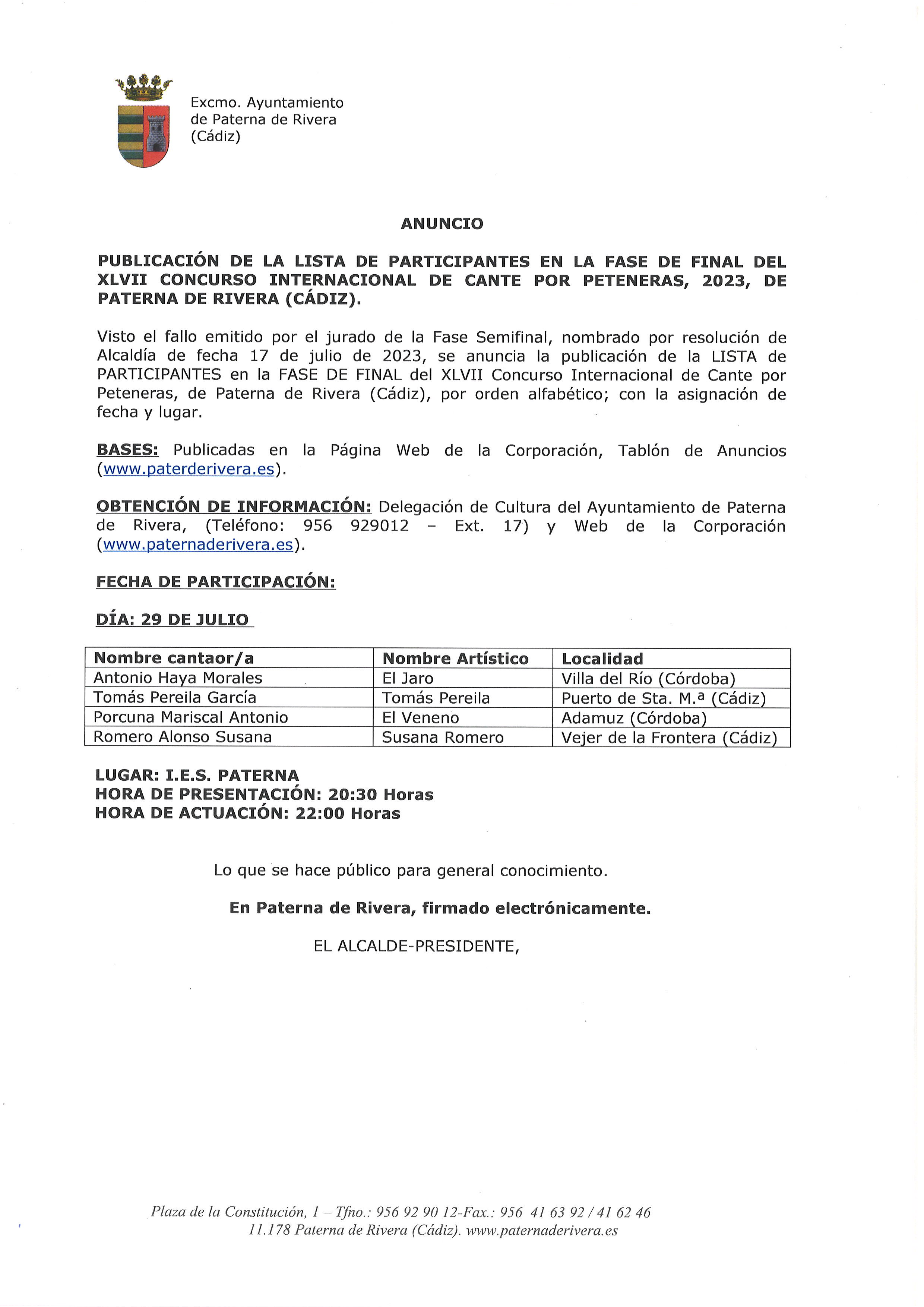 Excmo. Ayuntamiento de Paterna de Rivera (Cádiz)

ANUNCIO

PUBLICACIÓN DE LA LISTA DE PARTICIPANTES EN LA FASE DE FINAL DEL XLVII CONCURSO INTERNACIONAL DE CANTE POR PETENERAS, 2023, DE PATERNA DE RIVERA (CÁDIZ).

Visto el fallo emitido por el jurado de la Fase Semifinal, nombrado por resolución de Alcaldía de fecha 17 de julio de 2023, se anuncia la publicación de la LISTA de PARTICIPANTES en la FASE DE FINAL del XLVII Concurso Internacional de Cante por Peteneras, de Paterna de Rivera (Cádiz), por orden alfabético; con la asignación de fecha y lugar.

BASES: Publicadas en la Página Web de la Corporación, Tablón de Anuncios (www.paterderivera.es).

OBTENCIÓN DE INFORMACIÓN: Delegación de Cultura del Ayuntamiento de Paterna de Rivera, (Teléfono: 956 929012 – Ext. 17) y Web de la Corporación (www.paternaderivera.es).

FECHA DE PARTICIPACIÓN:

DÍA: 29 DE JULIO

| Nombre cantaor/a | Nombre Artístico | Localidad |
|---|---|---|
| Antonio Haya Morales | El Jaro | Villa del Río (Córdoba) |
| Tomás Pereila García | Tomás Pereila | Puerto de Sta. M.ª (Cádiz) |
| Porcuna Mariscal Antonio | El Veneno | Adamuz (Córdoba) |
| Romero Alonso Susana | Susana Romero | Vejer de la Frontera (Cádiz) |

LUGAR: I.E.S. PATERNA
HORA DE PRESENTACIÓN: 20:30 Horas
HORA DE ACTUACIÓN: 22:00 Horas

Lo que se hace público para general conocimiento.

En Paterna de Rivera, firmado electrónicamente.

EL ALCALDE-PRESIDENTE,

Plaza de la Constitución, 1 – Tfno.: 956 92 90 12-Fax.: 956 41 63 92 / 41 62 46
11.178 Paterna de Rivera (Cádiz). www.paternaderivera.es